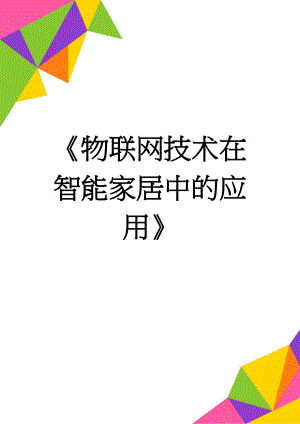 《物联网技术在智能家居中的应用》